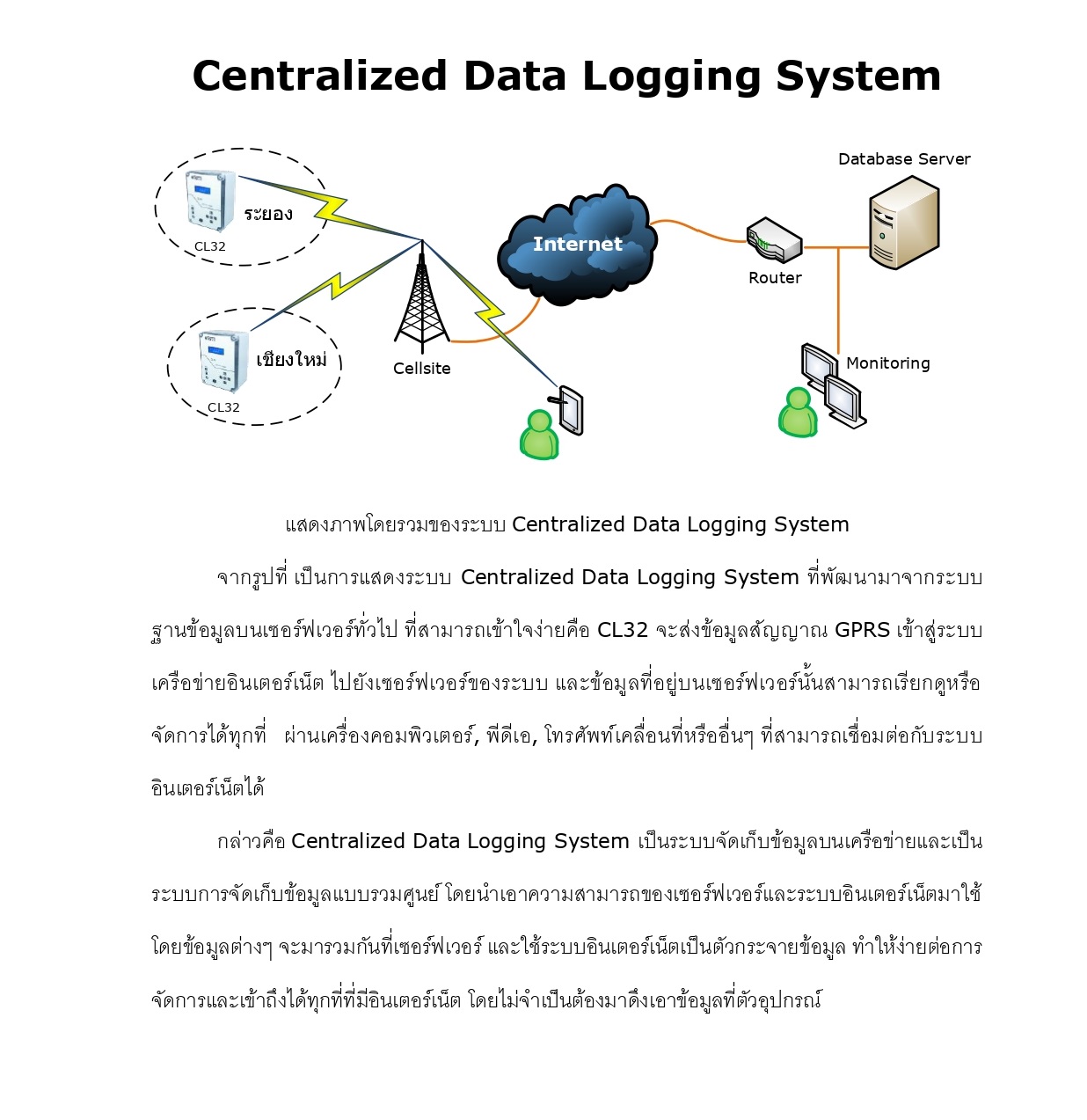 Centralized Data Logging System

ระยอง

CL32

เชียงใหม่

CL32

Cellsite

Internet

Router

Database Server

Monitoring

แสดงภาพโดยรวมของระบบ Centralized Data Logging System

จากรูปที่ เป็นการแสดงระบบ Centralized Data Logging System ที่พัฒนามาจากระบบฐานข้อมูลบนเซอร์ฟเวอร์ทั่วไป ที่สามารถเข้าใจง่ายคือ CL32 จะส่งข้อมูลสัญญาณ GPRS เข้าสู่ระบบเครือข่ายอินเตอร์เน็ต ไปยังเซอร์ฟเวอร์ของระบบ และข้อมูลที่อยู่บนเซอร์ฟเวอร์นั้นสามารถเรียกดูหรือจัดการได้ทุกที่ ผ่านเครื่องคอมพิวเตอร์, พีดีเอ, โทรศัพท์เคลื่อนที่หรืออื่นๆ ที่สามารถเชื่อมต่อกับระบบอินเตอร์เน็ตได้

กล่าวคือ Centralized Data Logging System เป็นระบบจัดเก็บข้อมูลบนเครือข่ายและเป็นระบบการจัดเก็บข้อมูลแบบรวมศูนย์ โดยนำเอาความสามารถของเซอร์ฟเวอร์และระบบอินเตอร์เน็ตมาใช้ โดยข้อมูลต่างๆ จะมารวมกันที่เซอร์ฟเวอร์ และใช้ระบบอินเตอร์เน็ตเป็นตัวกระจายข้อมูล ทำให้ง่ายต่อการจัดการและเข้าถึงได้ทุกที่ที่มีอินเตอร์เน็ต โดยไม่จำเป็นต้องมาดึงเอาข้อมูลที่ตัวอุปกรณ์